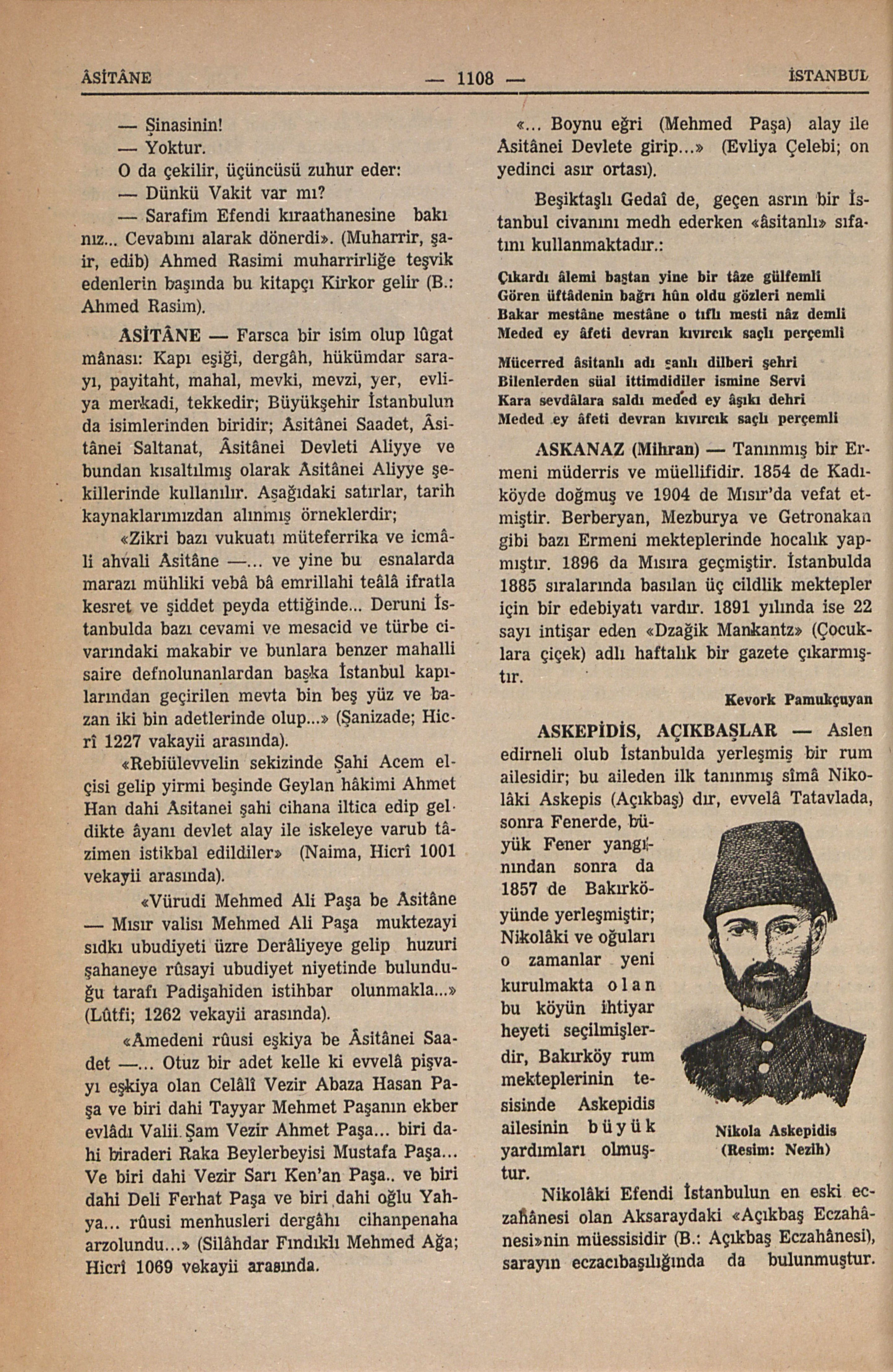 ÂSİTÂNE — 1108 — İSTANBUL

— Şinasinin!

— Yoktur.

O da çekilir, üçüncüsü zuhur eder:

— Dünkü Vakit var mı?

— Sarafim Efendi kıraathanesine bakınız... Cevabını alarak dönerdi». (Muharrir, şair, edib) Ahmed Rasimi muharrirliğe teşvik edenlerin başında bu kitapçı Kirkor gelir (B.: Ahmed Rasim).

ÂSİTÂNE — Farsca bir isim olup lûgat mânası: Kapı eşiği, dergâh, hükümdar sarayı, payitaht, mahal, mevki, mevzi, yer, evliya merkadi, tekkedir; Büyükşehir İstanbulun da isimlerinden biridir; Âsitânei Saadet, Âsitânei Saltanat, Âsitânei Devleti Aliyye ve bundan kısaltılmış olarak Âsitânei Aliyye şekillerinde kullanılır. Aşağıdaki satırlar, tarih kaynaklarımızdan alınmış örneklerdir;

«Zikri bazı vukuatı müteferrika ve icmâli ahvali Âsitâne —... ve yine bu esnalarda marazı mühliki vebâ bâ emrillahi teâlâ ifratla kesret ve şiddet peyda ettiğinde... Deruni İstanbulda bazı cevami ve mesacid ve türbe civarındaki makabir ve bunlara benzer mahalli saire defnolunanlardan başka İstanbul kapılarından geçirilen mevta bin beş yüz ve bazan iki bin adetlerinde olup...» (Şanizade; Hicrî 1227 vakayii arasında).

«Rebiülevvelin sekizinde Şahi Acem elçisi gelip yirmi beşinde Geylan hâkimi Ahmet Han dahi Âsitanei şahi cihana iltica edip geldikte âyanı devlet alay ile iskeleye varub tâzimen istikbal edildiler» (Naima, Hicrî 1001 vekayii arasında).

«Vürudi Mehmed Ali Paşa be Âsitâne — Mısır valisı Mehmed Ali Paşa muktezayi sıdkı ubudiyeti üzre Derâliyeye gelip huzuri şahaneye rûsayi ubudiyet niyetinde bulunduğu tarafı Padişahiden istihbar olunmakla...» (Lûtfi; 1262 vekayii arasında).

«Âmedeni rûusi eşkiya be Âsitânei Saadet —... Otuz bir adet kelle ki evvelâ pişvayı eşkiya olan Celâlî Vezir Abaza Hasan Paşa ve biri dahi Tayyar Mehmet Paşanın ekber evlâdı Valii Şam Vezir Ahmet Paşa... biri dahi biraderi Raka Beylerbeyisi Mustafa Paşa... Ve biri dahi Vezir Sarı Ken'an Paşa.. ve biri dahi Deli Ferhat Paşa ve biri dahi oğlu Yahya... rûusi menhusleri dergâhı cihanpenaha arzolundu...» (Silâhdar Fındıklı Mehmed Ağa; Hicrî 1069 vekayii arasında.

«... Boynu eğri (Mehmed Paşa) alay ile Âsitânei Devlete girip...» (Evliya Çelebi; on yedinci asır ortası).

Beşiktaşlı Gedaî de, geçen asrın bir İstanbul civanını medh ederken «âsitanlı» sıfatını kullanmaktadır.:

Çıkardı âlemi baştan yine bir tâze gülfemli
Gören üftâdenin bağrı hûn oldu gözleri nemli
Bakar mestâne mestâne o tıflı mesti nâz demli
Meded ey âfeti devran kıvırcık saçlı perçemli

Mücerred âsitanlı adı şanlı dilberi şehri
Bilenlerden süal ittimdidiler ismine Servi
Kara sevdâlara saldı meded ey âşıkı dehri
Meded ey âfeti devran kıvırcık saçlı perçemli

ASKANAZ (Mihran) — Tanınmış bir Ermeni müderris ve müellifidir. 1854 de Kadıköyde doğmuş ve 1904 de Mısır'da vefat etmiştir. Berberyan, Mezburya ve Getronakan gibi bazı Ermeni mekteplerinde hocalık yapmıştır. 1896 da Mısıra geçmiştir. İstanbulda 1885 sıralarında basılan üç cildlik mektepler için bir edebiyatı vardır. 1891 yılında ise 22 sayı intişar eden «Dzağik Mankantz» (Çocuklara çiçek) adlı haftalık bir gazete çıkarmıştır.

Kevork Pamukçuyan

ASKEPİDİS, AÇIKBAŞLAR — Aslen edirneli olub İstanbulda yerleşmiş bir rum ailesidir; bu aileden ilk tanınmış sîmâ Nikolâki Askepis (Açıkbaş) dır, evvelâ Tatavlada, sonra Fenerde, büyük Fener yangınından sonra da 1857 de Bakırköyünde yerleşmiştir; Nikolâki ve oğuları o zamanlar yeni kurulmakta olan bu köyün ihtiyar heyeti seçilmişlerdir, Bakırköy rum mekteplerinin tesisinde Askepidis ailesinin büyük yardımları olmuştur.

Nikola Askepidis
(Resim: Nezih)

Nikolâki Efendi İstanbulun en eski eczahânesi olan Aksaraydaki «Açıkbaş Eczahânesi»nin müessisidir (B.: Açıkbaş Eczahânesi), sarayın eczacıbaşılığında da bulunmuştur.